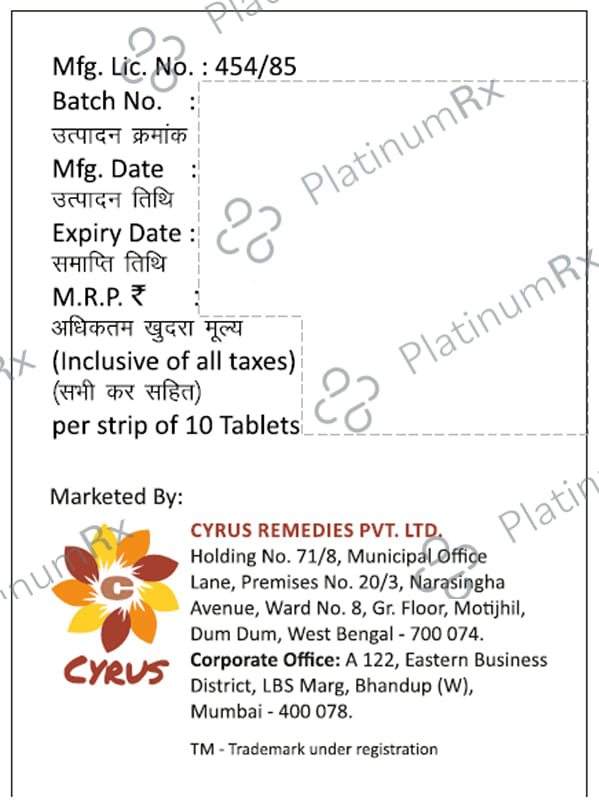 Mfg. Lic. No. : 454/85
Batch No. :
उत्पादन क्रमांक
Mfg. Date :
उत्पादन तिथि
Expiry Date :
समाप्ति तिथि
M.R.P. ₹ :
अधिकतम खुदरा मूल्य
(Inclusive of all taxes)
(सभी कर सहित)
per strip of 10 Tablets

Marketed By:

C
CYRUS

CYRUS REMEDIES PVT. LTD.
Holding No. 71/8, Municipal Office Lane, Premises No. 20/3, Narasingha Avenue, Ward No. 8, Gr. Floor, Motijhil, Dum Dum, West Bengal - 700 074.
Corporate Office: A 122, Eastern Business District, LBS Marg, Bhandup (W), Mumbai - 400 078.

TM - Trademark under registration

PlatinumRx